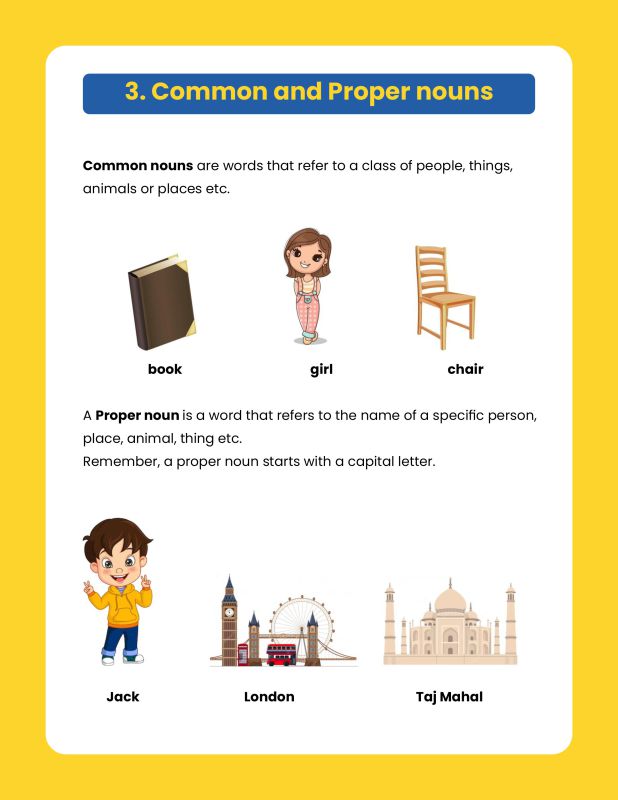 3. Common and Proper nouns

Common nouns are words that refer to a class of people, things, animals or places etc.

book

girl

chair

A Proper noun is a word that refers to the name of a specific person, place, animal, thing etc.
Remember, a proper noun starts with a capital letter.

Jack

London

Taj Mahal